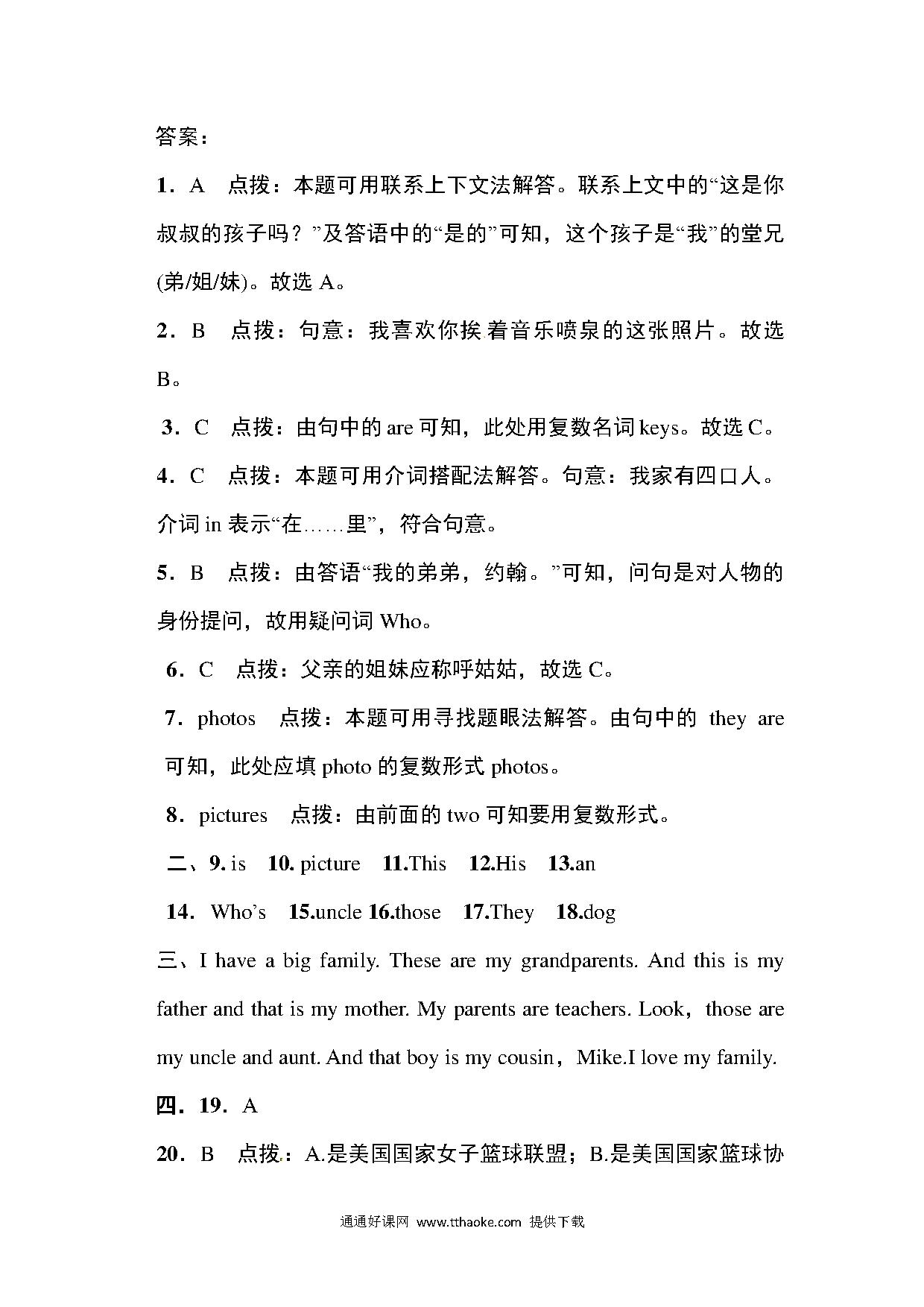 答案：

1．A　点拨：本题可用联系上下文法解答。联系上文中的“这是你叔叔的孩子吗？”及答语中的“是的”可知，这个孩子是“我”的堂兄(弟/姐/妹)。故选 A。

2．B　点拨：句意：我喜欢你挨着音乐喷泉的这张照片。故选 B。

3．C　点拨：由句中的 are 可知，此处用复数名词 keys。故选 C。

4．C　点拨：本题可用介词搭配法解答。句意：我家有四口人。介词 in 表示“在……里”，符合句意。

5．B　点拨：由答语“我的弟弟，约翰。”可知，问句是对人物的身份提问，故用疑问词 Who。

6．C　点拨：父亲的姐妹应称呼姑姑，故选 C。

7．photos　点拨：本题可用寻找题眼法解答。由句中的 they are 可知，此处应填 photo 的复数形式 photos。

8．pictures　点拨：由前面的 two 可知要用复数形式。

二、9. is　10. picture　11.This　12.His　13.an

14．Who’s　15.uncle 16.those　17.They　18.dog

三、I have a big family. These are my grandparents. And this is my father and that is my mother. My parents are teachers. Look，those are my uncle and aunt. And that boy is my cousin，Mike.I love my family.

四．19．A

20．B　点拨：A.是美国国家女子篮球联盟；B.是美国国家篮球协

通通好课网 www.tthaoke.com 提供下载